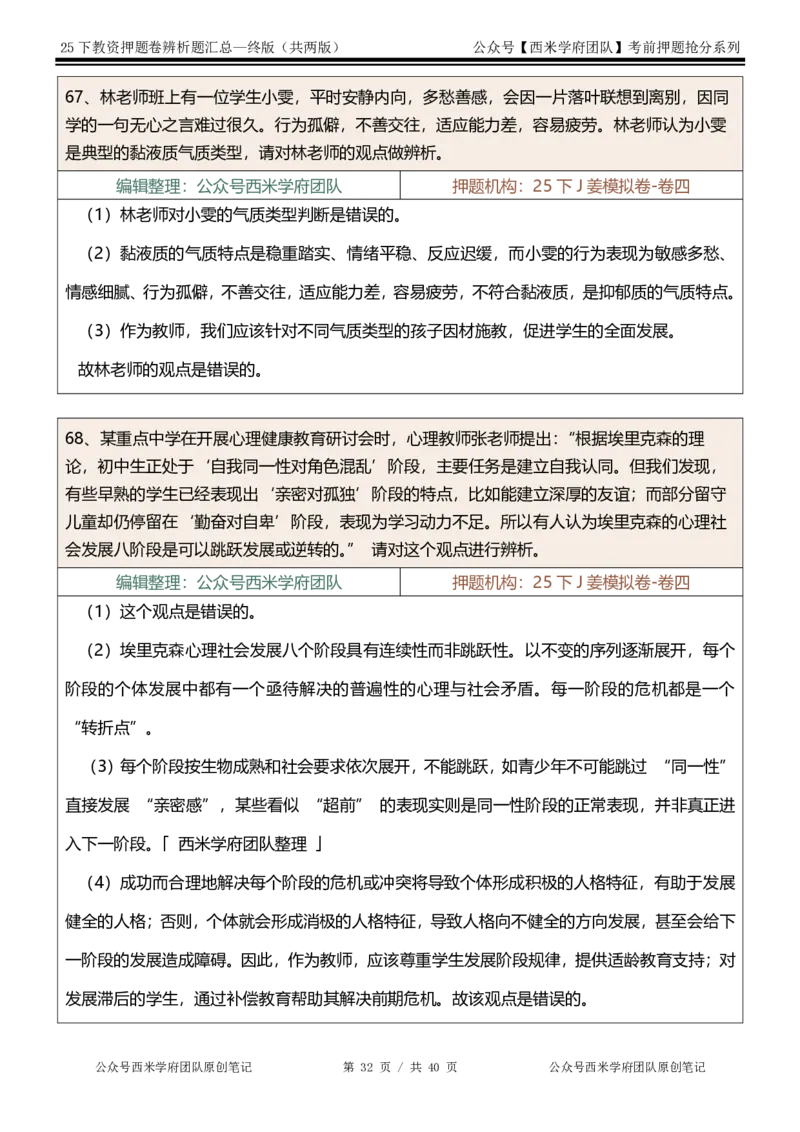 25 下教资押题卷辨析题汇总—终版（共两版） 公众号【西米学府团队】考前押题抢分系列

67、林老师班上有一位学生小雯，平时安静内向，多愁善感，会因一片落叶联想到离别，因同学的一句无心之言难过很久。行为孤僻，不善交往，适应能力差，容易疲劳。林老师认为小雯是典型的黏液质气质类型，请对林老师的观点做辨析。

| 编辑整理：公众号西米学府团队 | 押题机构：25 下 J 姜模拟卷-卷四 |
|---|---|

（1）林老师对小雯的气质类型判断是错误的。

（2）黏液质的气质特点是稳重踏实、情绪平稳、反应迟缓，而小雯的行为表现为敏感多愁、情感细腻、行为孤僻，不善交往，适应能力差，容易疲劳，不符合黏液质，是抑郁质的气质特点。

（3）作为教师，我们应该针对不同气质类型的孩子因材施教，促进学生的全面发展。

故林老师的观点是错误的。

68、某重点中学在开展心理健康教育研讨会时，心理教师张老师提出：“根据埃里克森的理论，初中生正处于‘自我同一性对角色混乱’阶段，主要任务是建立自我认同。但我们发现，有些早熟的学生已经表现出‘亲密对孤独’阶段的特点，比如能建立深厚的友谊；而部分留守儿童却仍停留在‘勤奋对自卑’阶段，表现为学习动力不足。所以有人认为埃里克森的心理社会发展八阶段是可以跳跃发展或逆转的。” 请对这个观点进行辨析。

| 编辑整理：公众号西米学府团队 | 押题机构：25 下 J 姜模拟卷-卷四 |
|---|---|

（1）这个观点是错误的。

（2）埃里克森心理社会发展八个阶段具有连续性而非跳跃性。以不变的序列逐渐展开，每个阶段的个体发展中都有一个亟待解决的普遍性的心理与社会矛盾。每一阶段的危机都是一个“转折点”。

（3）每个阶段按生物成熟和社会要求依次展开，不能跳跃，如青少年不可能跳过 “同一性” 直接发展 “亲密感”，某些看似 “超前” 的表现实则是同一性阶段的正常表现，并非真正进入下一阶段。「 西米学府团队整理 」

（4）成功而合理地解决每个阶段的危机或冲突将导致个体形成积极的人格特征，有助于发展健全的人格；否则，个体就会形成消极的人格特征，导致人格向不健全的方向发展，甚至会给下一阶段的发展造成障碍。因此，作为教师，应该尊重学生发展阶段规律，提供适龄教育支持；对发展滞后的学生，通过补偿教育帮助其解决前期危机。故该观点是错误的。

公众号西米学府团队原创笔记 第 32 页 / 共 40 页 公众号西米学府团队原创笔记